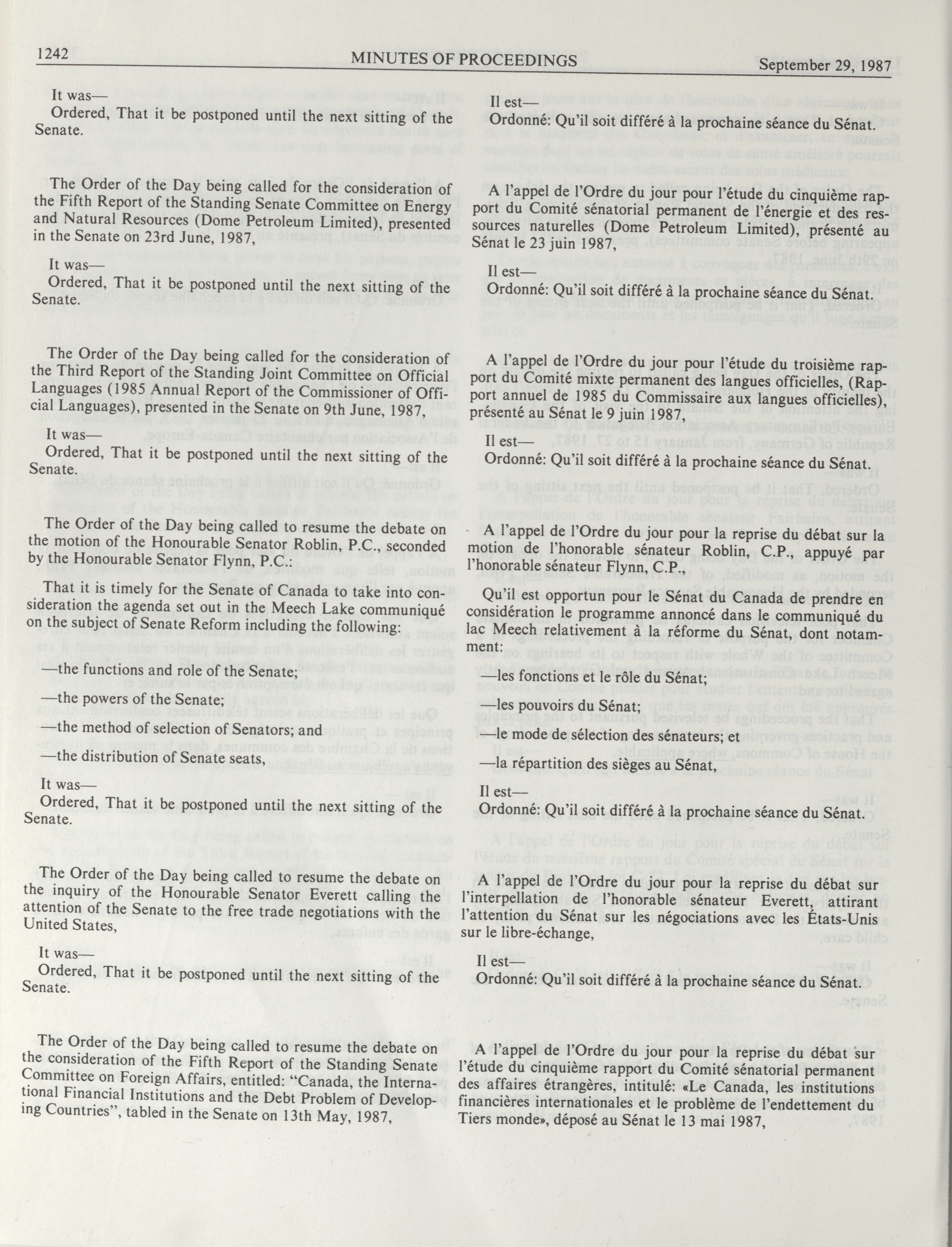 1242 MINUTES OF PROCEEDINGS September 29, 1987

It was—
Ordered, That it be postponed until the next sitting of the Senate.

The Order of the Day being called for the consideration of the Fifth Report of the Standing Senate Committee on Energy and Natural Resources (Dome Petroleum Limited), presented in the Senate on 23rd June, 1987,

It was—
Ordered, That it be postponed until the next sitting of the Senate.

The Order of the Day being called for the consideration of the Third Report of the Standing Joint Committee on Official Languages (1985 Annual Report of the Commissioner of Official Languages), presented in the Senate on 9th June, 1987,

It was—
Ordered, That it be postponed until the next sitting of the Senate.

The Order of the Day being called to resume the debate on the motion of the Honourable Senator Roblin, P.C., seconded by the Honourable Senator Flynn, P.C.:

That it is timely for the Senate of Canada to take into consideration the agenda set out in the Meech Lake communiqué on the subject of Senate Reform including the following:

—the functions and role of the Senate;

—the powers of the Senate;

—the method of selection of Senators; and

—the distribution of Senate seats,

It was—
Ordered, That it be postponed until the next sitting of the Senate.

The Order of the Day being called to resume the debate on the inquiry of the Honourable Senator Everett calling the attention of the Senate to the free trade negotiations with the United States,

It was—
Ordered, That it be postponed until the next sitting of the Senate.

The Order of the Day being called to resume the debate on the consideration of the Fifth Report of the Standing Senate Committee on Foreign Affairs, entitled: "Canada, the International Financial Institutions and the Debt Problem of Developing Countries", tabled in the Senate on 13th May, 1987,

Il est—
Ordonné: Qu'il soit différé à la prochaine séance du Sénat.

A l'appel de l'Ordre du jour pour l'étude du cinquième rapport du Comité sénatorial permanent de l'énergie et des ressources naturelles (Dome Petroleum Limited), présenté au Sénat le 23 juin 1987,

Il est—
Ordonné: Qu'il soit différé à la prochaine séance du Sénat.

A l'appel de l'Ordre du jour pour l'étude du troisième rapport du Comité mixte permanent des langues officielles, (Rapport annuel de 1985 du Commissaire aux langues officielles), présenté au Sénat le 9 juin 1987,

Il est—
Ordonné: Qu'il soit différé à la prochaine séance du Sénat.

A l'appel de l'Ordre du jour pour la reprise du débat sur la motion de l'honorable sénateur Roblin, C.P., appuyé par l'honorable sénateur Flynn, C.P.,

Qu'il est opportun pour le Sénat du Canada de prendre en considération le programme annoncé dans le communiqué du lac Meech relativement à la réforme du Sénat, dont notamment:

—les fonctions et le rôle du Sénat;

—les pouvoirs du Sénat;

—le mode de sélection des sénateurs; et

—la répartition des sièges au Sénat,

Il est—
Ordonné: Qu'il soit différé à la prochaine séance du Sénat.

A l'appel de l'Ordre du jour pour la reprise du débat sur l'interpellation de l'honorable sénateur Everett, attirant l'attention du Sénat sur les négociations avec les États-Unis sur le libre-échange,

Il est—
Ordonné: Qu'il soit différé à la prochaine séance du Sénat.

A l'appel de l'Ordre du jour pour la reprise du débat sur l'étude du cinquième rapport du Comité sénatorial permanent des affaires étrangères, intitulé: «Le Canada, les institutions financières internationales et le problème de l'endettement du Tiers monde», déposé au Sénat le 13 mai 1987,